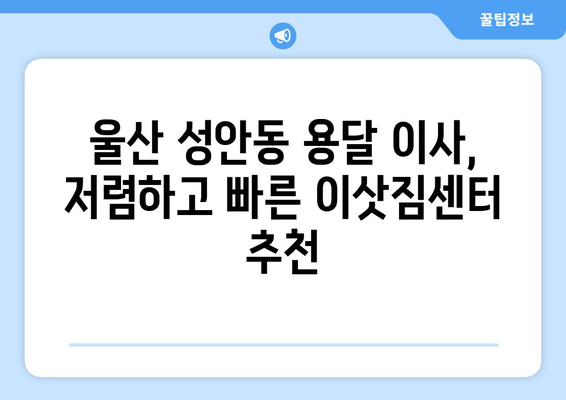 꿀팁정보

울산 성안동 용달 이사, 저렴하고 빠른 이삿짐센터 추천